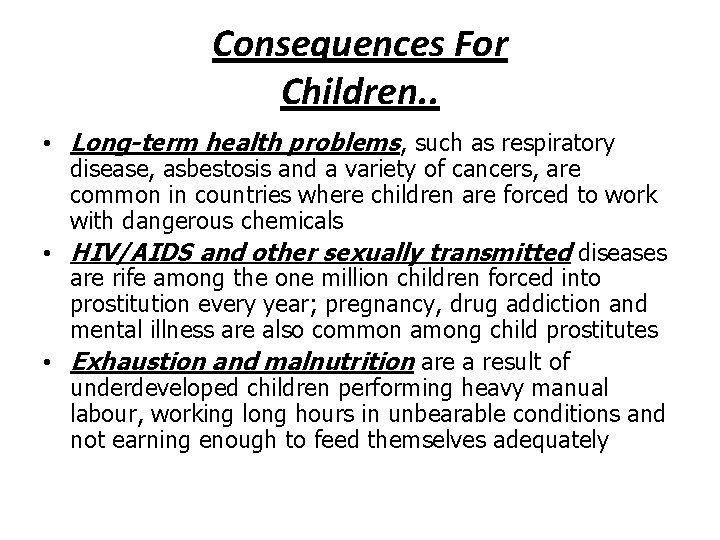 Consequences For Children..

• Long-term health problems, such as respiratory disease, asbestosis and a variety of cancers, are common in countries where children are forced to work with dangerous chemicals
• HIV/AIDS and other sexually transmitted diseases are rife among the one million children forced into prostitution every year; pregnancy, drug addiction and mental illness are also common among child prostitutes
• Exhaustion and malnutrition are a result of underdeveloped children performing heavy manual labour, working long hours in unbearable conditions and not earning enough to feed themselves adequately